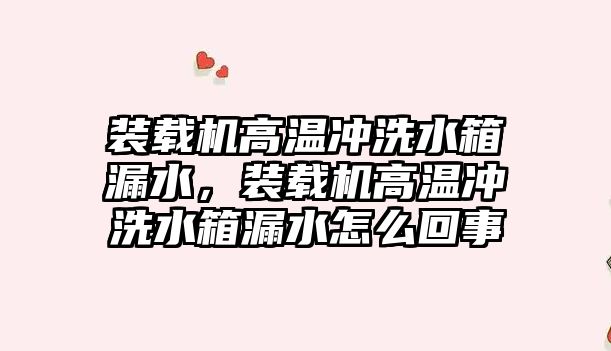 装载机高温冲洗水箱漏水，装载机高温冲洗水箱漏水怎么回事